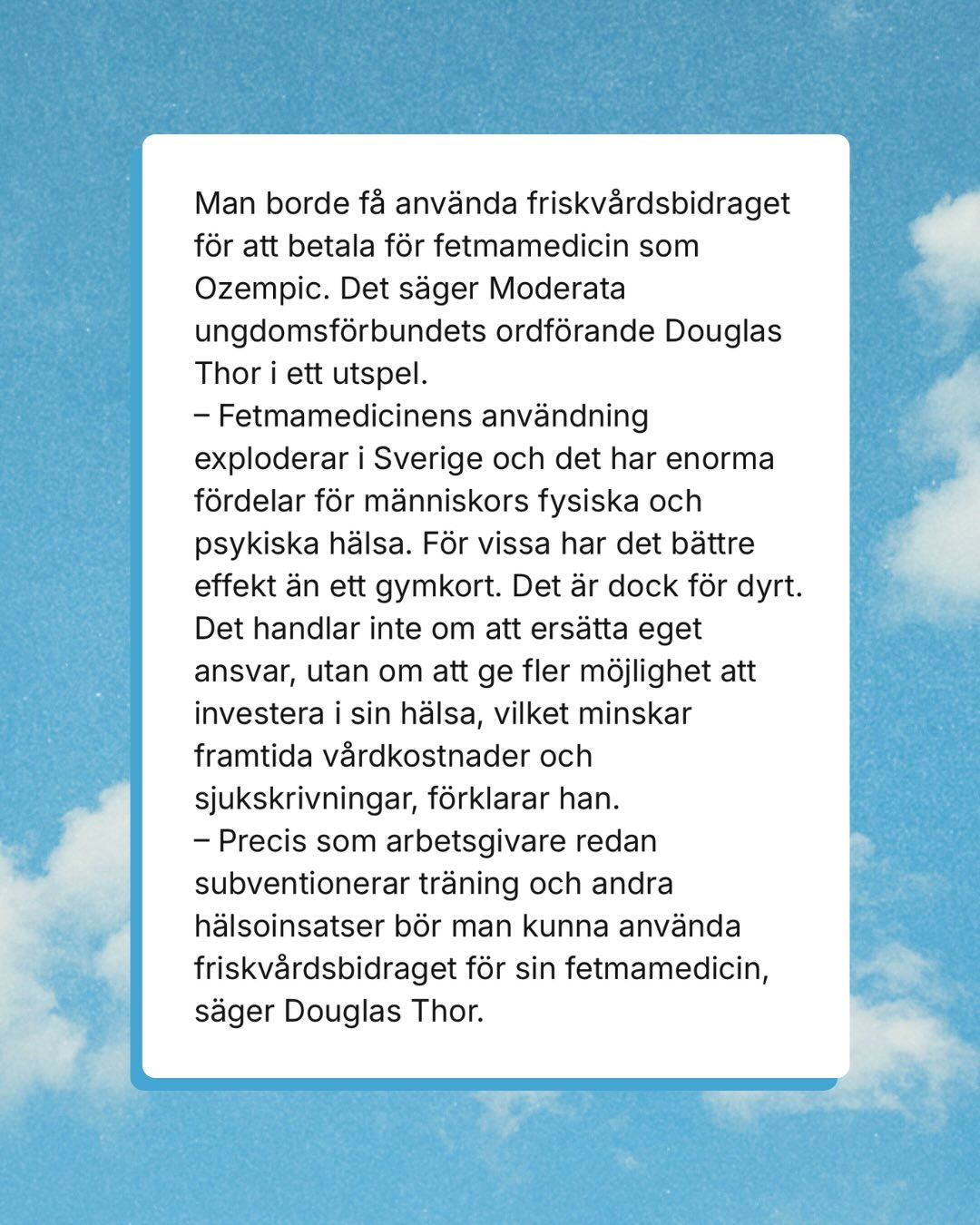 Man borde få använda friskvårdsbidraget för att betala för fetmamedicin som Ozempic. Det säger Moderata ungdomsförbundets ordförande Douglas Thor i ett utspel.
– Fetmamedicinens användning exploderar i Sverige och det har enorma fördelar för människors fysiska och psykiska hälsa. För vissa har det bättre effekt än ett gymkort. Det är dock för dyrt. Det handlar inte om att ersätta eget ansvar, utan om att ge fler möjlighet att investera i sin hälsa, vilket minskar framtida vårdkostnader och sjukskrivningar, förklarar han.
– Precis som arbetsgivare redan subventionerar träning och andra hälsoinsatser bör man kunna använda friskvårdsbidraget för sin fetmamedicin, säger Douglas Thor.